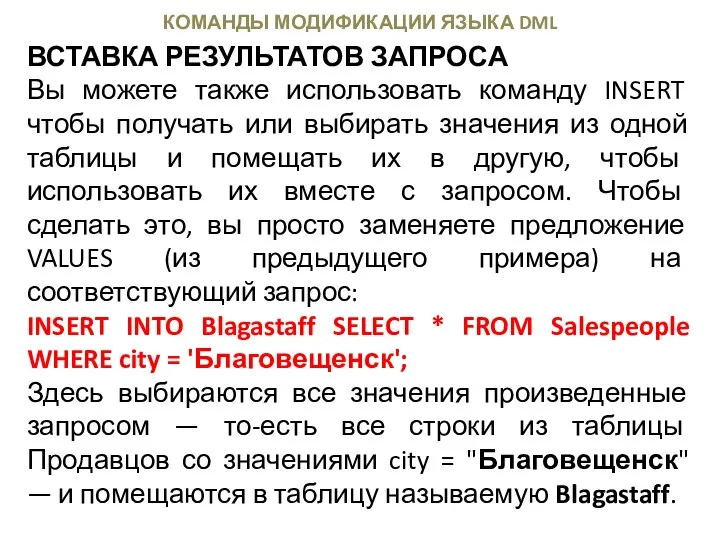 КОМАНДЫ МОДИФИКАЦИИ ЯЗЫКА DML

ВСТАВКА РЕЗУЛЬТАТОВ ЗАПРОСА

Вы можете также использовать команду INSERT чтобы получать или выбирать значения из одной таблицы и помещать их в другую, чтобы использовать их вместе с запросом. Чтобы сделать это, вы просто заменяете предложение VALUES (из предыдущего примера) на соответствующий запрос:

INSERT INTO Blagastaff SELECT * FROM Salespeople WHERE city = 'Благовещенск';

Здесь выбираются все значения произведенные запросом — то-есть все строки из таблицы Продавцов со значениями city = "Благовещенск" — и помещаются в таблицу называемую Blagastaff.